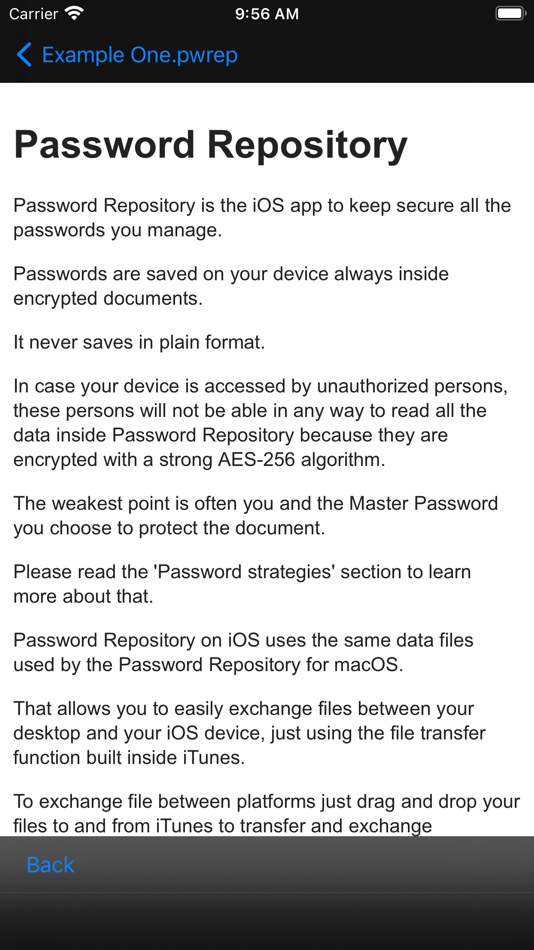 Carrier 9:56 AM

Example One.pwrep

Password Repository

Password Repository is the iOS app to keep secure all the passwords you manage.

Passwords are saved on your device always inside encrypted documents.

It never saves in plain format.

In case your device is accessed by unauthorized persons, these persons will not be able in any way to read all the data inside Password Repository because they are encrypted with a strong AES-256 algorithm.

The weakest point is often you and the Master Password you choose to protect the document.

Please read the 'Password strategies' section to learn more about that.

Password Repository on iOS uses the same data files used by the Password Repository for macOS.

That allows you to easily exchange files between your desktop and your iOS device, just using the file transfer function built inside iTunes.

To exchange file between platforms just drag and drop your files to and from iTunes to transfer and exchange

Back